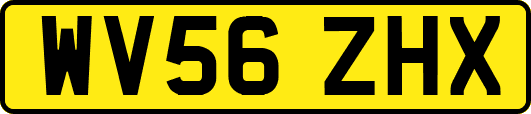 WV56 ZHX